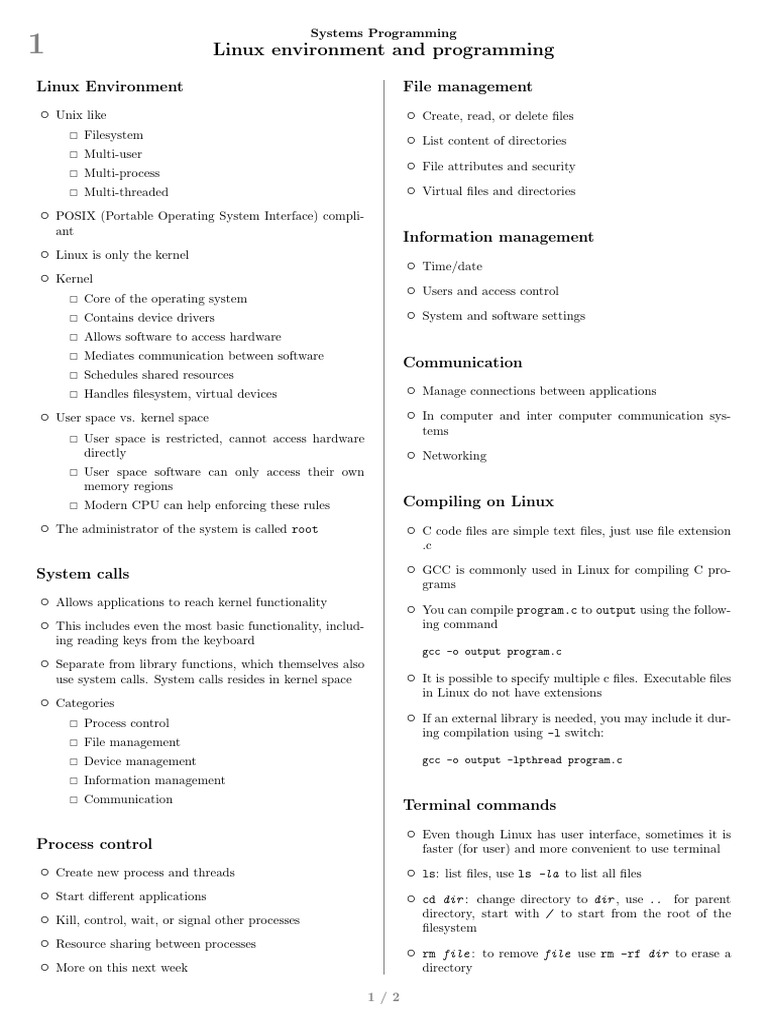 1

Systems Programming
Linux environment and programming

Linux Environment

○ Unix like
□ Filesystem
□ Multi-user
□ Multi-process
□ Multi-threaded

○ POSIX (Portable Operating System Interface) compliant

○ Linux is only the kernel

○ Kernel
□ Core of the operating system
□ Contains device drivers
□ Allows software to access hardware
□ Mediates communication between software
□ Schedules shared resources
□ Handles filesystem, virtual devices

○ User space vs. kernel space
□ User space is restricted, cannot access hardware directly
□ User space software can only access their own memory regions
□ Modern CPU can help enforcing these rules

○ The administrator of the system is called root

System calls

○ Allows applications to reach kernel functionality

○ This includes even the most basic functionality, including reading keys from the keyboard

○ Separate from library functions, which themselves also use system calls. System calls resides in kernel space

○ Categories
□ Process control
□ File management
□ Device management
□ Information management
□ Communication

Process control

○ Create new process and threads

○ Start different applications

○ Kill, control, wait, or signal other processes

○ Resource sharing between processes

○ More on this next week

File management

○ Create, read, or delete files

○ List content of directories

○ File attributes and security

○ Virtual files and directories

Information management

○ Time/date

○ Users and access control

○ System and software settings

Communication

○ Manage connections between applications

○ In computer and inter computer communication systems

○ Networking

Compiling on Linux

○ C code files are simple text files, just use file extension .c

○ GCC is commonly used in Linux for compiling C programs

○ You can compile program.c to output using the following command

gcc -o output program.c

○ It is possible to specify multiple c files. Executable files in Linux do not have extensions

○ If an external library is needed, you may include it during compilation using -l switch:

gcc -o output -lpthread program.c

Terminal commands

○ Even though Linux has user interface, sometimes it is faster (for user) and more convenient to use terminal

○ ls: list files, use ls -la to list all files

○ cd dir: change directory to dir, use .. for parent directory, start with / to start from the root of the filesystem

○ rm file: to remove file use rm -rf dir to erase a directory

1 / 2